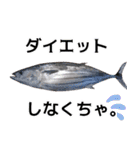 ダイエット

しなくちゃ。